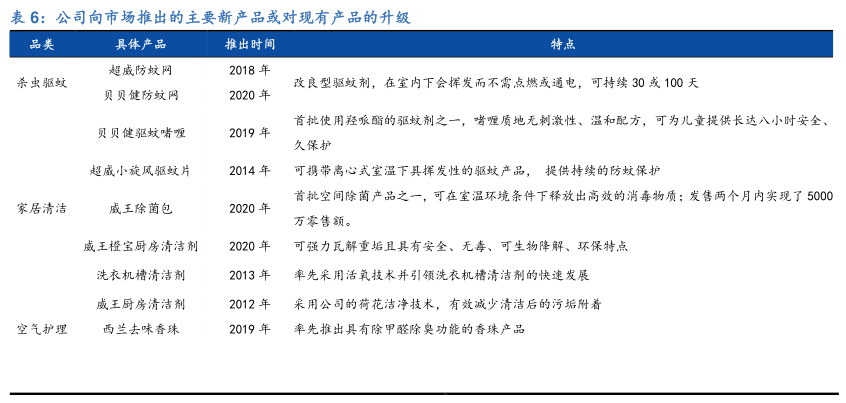 表 6：公司向市场推出的主要新产品或对现有产品的升级

| 品类 | 具体产品 | 推出时间 | 特点 |
|---|---|---|---|
| 杀虫驱蚊 | 超威防蚊网 | 2018 年 | 改良型驱蚊剂，在室内下会挥发而不需点燃或通电，可持续 30 或 100 天 |
| | 贝贝健防蚊网 | 2020 年 | |
| | 贝贝健驱蚊啫喱 | 2019 年 | 首批使用羟哌酯的驱蚊剂之一，啫喱质地无刺激性、温和配方，可为儿童提供长达八小时安全、久保护 |
| | 超威小旋风驱蚊片 | 2014 年 | 可携带离心式室温下具挥发性的驱蚊产品， 提供持续的防蚊保护 |
| 家居清洁 | 威王除菌包 | 2020 年 | 首批空间除菌产品之一，可在室温环境条件下释放出高效的消毒物质；发售两个月内实现了 5000 万零售额。 |
| | 威王橙宝厨房清洁剂 | 2020 年 | 可强力瓦解重垢且具有安全、无毒、可生物降解、环保特点 |
| | 洗衣机槽清洁剂 | 2013 年 | 率先采用活氧技术并引领洗衣机槽清洁剂的快速发展 |
| | 威王厨房清洁剂 | 2012 年 | 采用公司的荷花洁净技术，有效减少清洁后的污垢附着 |
| 空气护理 | 西兰去味香珠 | 2019 年 | 率先推出具有除甲醛除臭功能的香珠产品 |